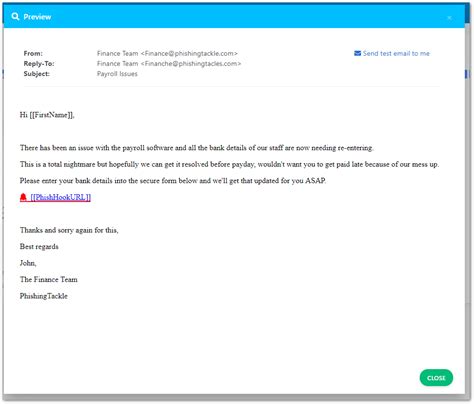 Preview

×

From: Finance Team <Finance@phishingtackle.com>
Reply-To: Finance Team <Finanche@phishingtacles.com>
Subject: Payroll Issues

Send test email to me

Hi [[FirstName]],

There has been an issue with the payroll software and all the bank details of our staff are now needing re-entering.

This is a total nightmare but hopefully we can get it resolved before payday, wouldn't want you to get paid late because of our mess up.

Please enter your bank details into the secure form below and we'll get that updated for you ASAP.

[[PhishHookURL]]

Thanks and sorry again for this,

Best regards

John,

The Finance Team

PhishingTackle

CLOSE